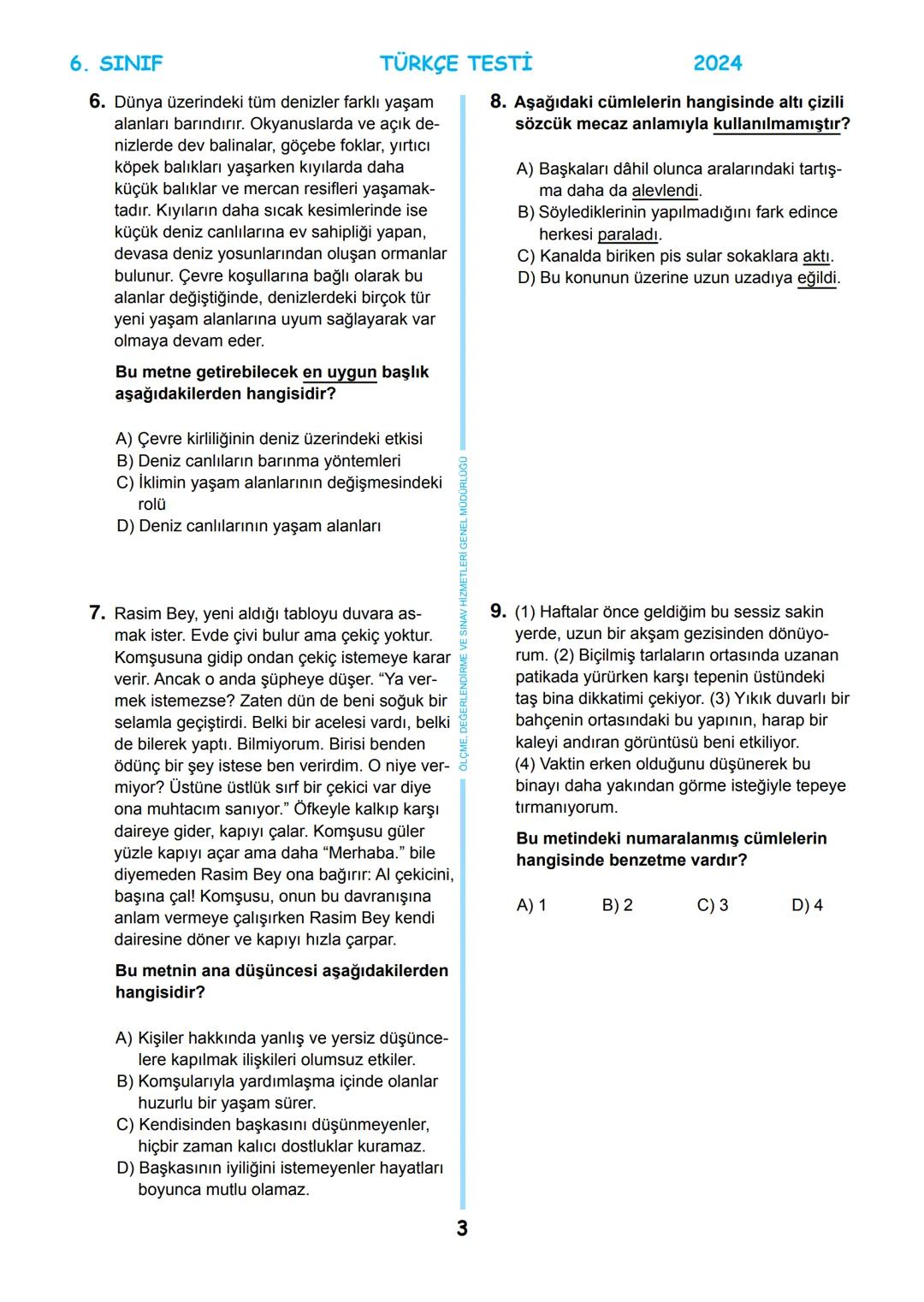 6. SINIF TÜRKÇE TESTİ 2024

6. Dünya üzerindeki tüm denizler farklı yaşam alanları barındırır. Okyanuslarda ve açık denizlerde dev balinalar, göçebe foklar, yırtıcı köpek balıkları yaşarken kıyılarda daha küçük balıklar ve mercan resifleri yaşamaktadır. Kıyıların daha sıcak kesimlerinde ise küçük deniz canlılarına ev sahipliği yapan, devasa deniz yosunlarından oluşan ormanlar bulunur. Çevre koşullarına bağlı olarak bu alanlar değiştiğinde, denizlerdeki birçok tür yeni yaşam alanlarına uyum sağlayarak var olmaya devam eder.

Bu metne getirebilecek en uygun başlık aşağıdakilerden hangisidir?

A) Çevre kirliliğinin deniz üzerindeki etkisi
B) Deniz canlıların barınma yöntemleri
C) İklimin yaşam alanlarının değişmesindeki rolü
D) Deniz canlılarının yaşam alanları

7. Rasim Bey, yeni aldığı tabloyu duvara asmak ister. Evde çivi bulur ama çekiç yoktur. Komşusuna gidip ondan çekiç istemeye karar verir. Ancak o anda şüpheye düşer. “Ya vermek istemezse? Zaten dün de beni soğuk bir selamla geçiştirdi. Belki bir acelesi vardı, belki de bilerek yaptı. Bilmiyorum. Birisi benden ödünç bir şey istese ben verirdim. O niye vermiyor? Üstüne üstlük sırf bir çekici var diye ona muhtacım sanıyor.” Öfkeyle kalkıp karşı daireye gider, kapıyı çalar. Komşusu güler yüzle kapıyı açar ama daha “Merhaba.” bile diyemeden Rasim Bey ona bağırır: Al çekicini, başına çal! Komşusu, onun bu davranışına anlam vermeye çalışırken Rasim Bey kendi dairesine döner ve kapıyı hızla çarpar.

Bu metnin ana düşüncesi aşağıdakilerden hangisidir?

A) Kişiler hakkında yanlış ve yersiz düşüncelere kapılmak ilişkileri olumsuz etkiler.
B) Komşularıyla yardımlaşma içinde olanlar huzurlu bir yaşam sürer.
C) Kendisinden başkasını düşünmeyenler, hiçbir zaman kalıcı dostluklar kuramaz.
D) Başkasının iyiliğini istemeyenler hayatları boyunca mutlu olamaz.

ÖLÇME, DEĞERLENDİRME VE SINAV HİZMETLERİ GENEL MÜDÜRLÜĞÜ

8. Aşağıdaki cümlelerin hangisinde altı çizili sözcük mecaz anlamıyla kullanılmamıştır?

A) Başkaları dâhil olunca aralarındaki tartışma daha da alevlendi.
B) Söylediklerinin yapılmadığını fark edince herkesi paraladı.
C) Kanalda biriken pis sular sokaklara aktı.
D) Bu konunun üzerine uzun uzadıya eğildi.

9. (1) Haftalar önce geldiğim bu sessiz sakin yerde, uzun bir akşam gezisinden dönüyorum. (2) Biçilmiş tarlaların ortasında uzanan patikada yürürken karşı tepenin üstündeki taş bina dikkatimi çekiyor. (3) Yıkık duvarlı bir bahçenin ortasındaki bu yapının, harap bir kaleyi andıran görüntüsü beni etkiliyor. (4) Vaktin erken olduğunu düşünerek bu binayı daha yakından görme isteğiyle tepeye tırmanıyorum.

Bu metindeki numaralanmış cümlelerin hangisinde benzetme vardır?

A) 1 B) 2 C) 3 D) 4

3